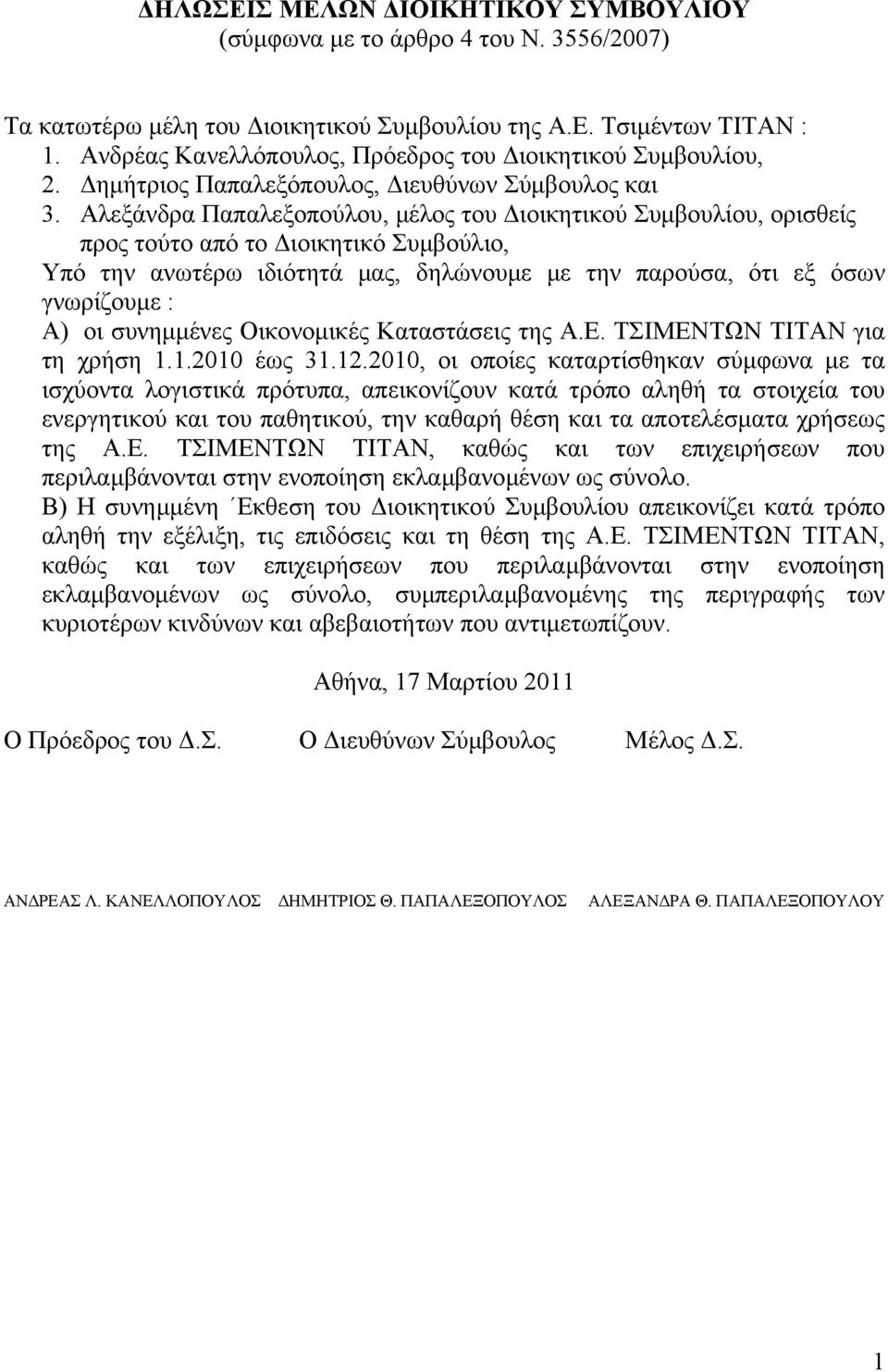 ΔΗΛΩΣΕΙΣ ΜΕΛΩΝ ΔΙΟΙΚΗΤΙΚΟΥ ΣΥΜΒΟΥΛΙΟΥ
(σύμφωνα με το άρθρο 4 του Ν. 3556/2007)

Τα κατωτέρω μέλη του Διοικητικού Συμβουλίου της Α.Ε. Τσιμέντων ΤΙΤΑΝ :
1. Ανδρέας Κανελλόπουλος, Πρόεδρος του Διοικητικού Συμβουλίου,
2. Δημήτριος Παπαλεξόπουλος, Διευθύνων Σύμβουλος και
3. Αλεξάνδρα Παπαλεξοπούλου, μέλος του Διοικητικού Συμβουλίου, ορισθείς προς τούτο από το Διοικητικό Συμβούλιο,
Υπό την ανωτέρω ιδιότητά μας, δηλώνουμε με την παρούσα, ότι εξ όσων γνωρίζουμε :
Α) οι συνημμένες Οικονομικές Καταστάσεις της Α.Ε. ΤΣΙΜΕΝΤΩΝ ΤΙΤΑΝ για τη χρήση 1.1.2010 έως 31.12.2010, οι οποίες καταρτίσθηκαν σύμφωνα με τα ισχύοντα λογιστικά πρότυπα, απεικονίζουν κατά τρόπο αληθή τα στοιχεία του ενεργητικού και του παθητικού, την καθαρή θέση και τα αποτελέσματα χρήσεως της Α.Ε. ΤΣΙΜΕΝΤΩΝ ΤΙΤΑΝ, καθώς και των επιχειρήσεων που περιλαμβάνονται στην ενοποίηση εκλαμβανομένων ως σύνολο.
Β) Η συνημμένη Έκθεση του Διοικητικού Συμβουλίου απεικονίζει κατά τρόπο αληθή την εξέλιξη, τις επιδόσεις και τη θέση της Α.Ε. ΤΣΙΜΕΝΤΩΝ ΤΙΤΑΝ, καθώς και των επιχειρήσεων που περιλαμβάνονται στην ενοποίηση εκλαμβανομένων ως σύνολο, συμπεριλαμβανομένης της περιγραφής των κυριοτέρων κινδύνων και αβεβαιοτήτων που αντιμετωπίζουν.

Αθήνα, 17 Μαρτίου 2011

Ο Πρόεδρος του Δ.Σ. Ο Διευθύνων Σύμβουλος Μέλος Δ.Σ.

ΑΝΔΡΕΑΣ Λ. ΚΑΝΕΛΛΟΠΟΥΛΟΣ ΔΗΜΗΤΡΙΟΣ Θ. ΠΑΠΑΛΕΞΟΠΟΥΛΟΣ ΑΛΕΞΑΝΔΡΑ Θ. ΠΑΠΑΛΕΞΟΠΟΥΛΟΥ

1